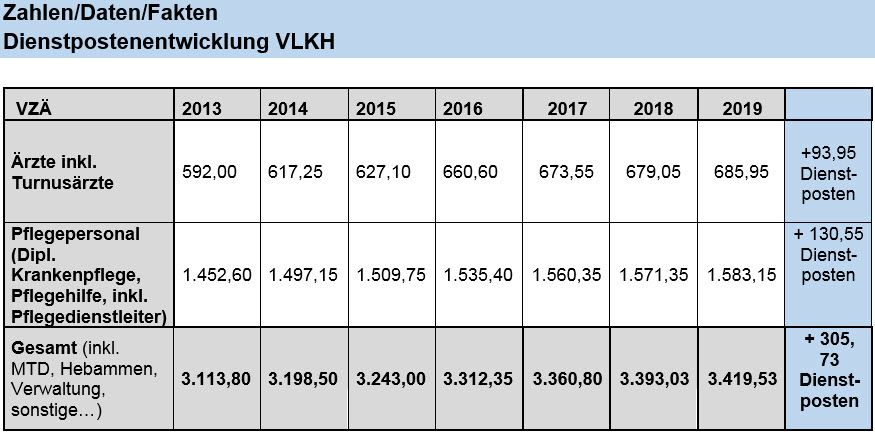 Zahlen/Daten/Fakten
Dienstpostenentwicklung VLKH

| VZÄ | 2013 | 2014 | 2015 | 2016 | 2017 | 2018 | 2019 | |
|---|---|---|---|---|---|---|---|---|
| Ärzte inkl. Turnusärzte | 592,00 | 617,25 | 627,10 | 660,60 | 673,55 | 679,05 | 685,95 | +93,95 Dienstposten |
| Pflegepersonal (Dipl. Krankenpflege, Pflegehilfe, inkl. Pflegedienstleiter) | 1.452,60 | 1.497,15 | 1.509,75 | 1.535,40 | 1.560,35 | 1.571,35 | 1.583,15 | + 130,55 Dienstposten |
| Gesamt (inkl. MTD, Hebammen, Verwaltung, sonstige…) | 3.113,80 | 3.198,50 | 3.243,00 | 3.312,35 | 3.360,80 | 3.393,03 | 3.419,53 | + 305, 73 Dienstposten |